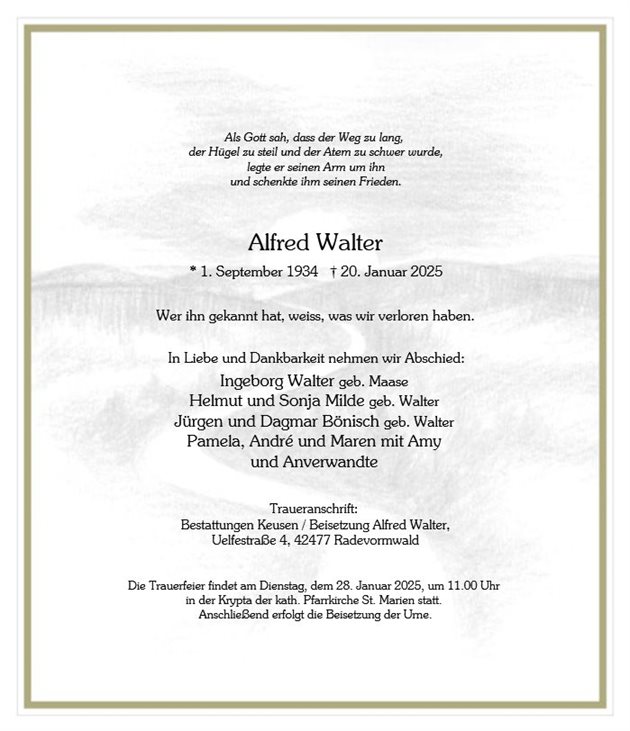 Als Gott sah, dass der Weg zu lang,
der Hügel zu steil und der Atem zu schwer wurde,
legte er seinen Arm um ihn
und schenkte ihm seinen Frieden.

Alfred Walter

* 1. September 1934 † 20. Januar 2025

Wer ihn gekannt hat, weiss, was wir verloren haben.

In Liebe und Dankbarkeit nehmen wir Abschied:

Ingeborg Walter geb. Maase
Helmut und Sonja Milde geb. Walter
Jürgen und Dagmar Bönisch geb. Walter
Pamela, André und Maren mit Amy
und Anverwandte

Traueranschrift:
Bestattungen Keusen / Beisetzung Alfred Walter,
Uelfestraße 4, 42477 Radevormwald

Die Trauerfeier findet am Dienstag, dem 28. Januar 2025, um 11.00 Uhr
in der Krypta der kath. Pfarrkirche St. Marien statt.
Anschließend erfolgt die Beisetzung der Urne.